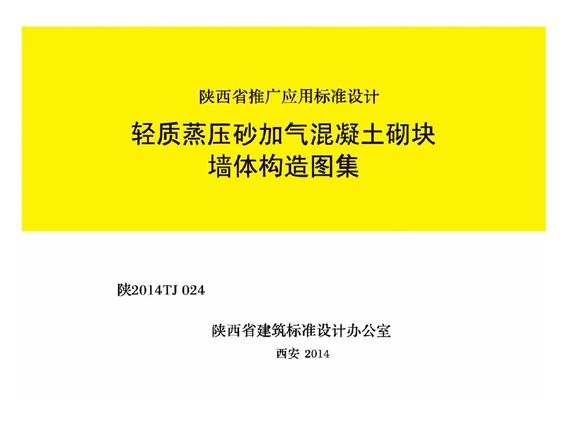 陕西省推广应用标准设计

轻质蒸压砂加气混凝土砌块
墙体构造图集

陕2014TJ 024

陕西省建筑标准设计办公室

西安 2014